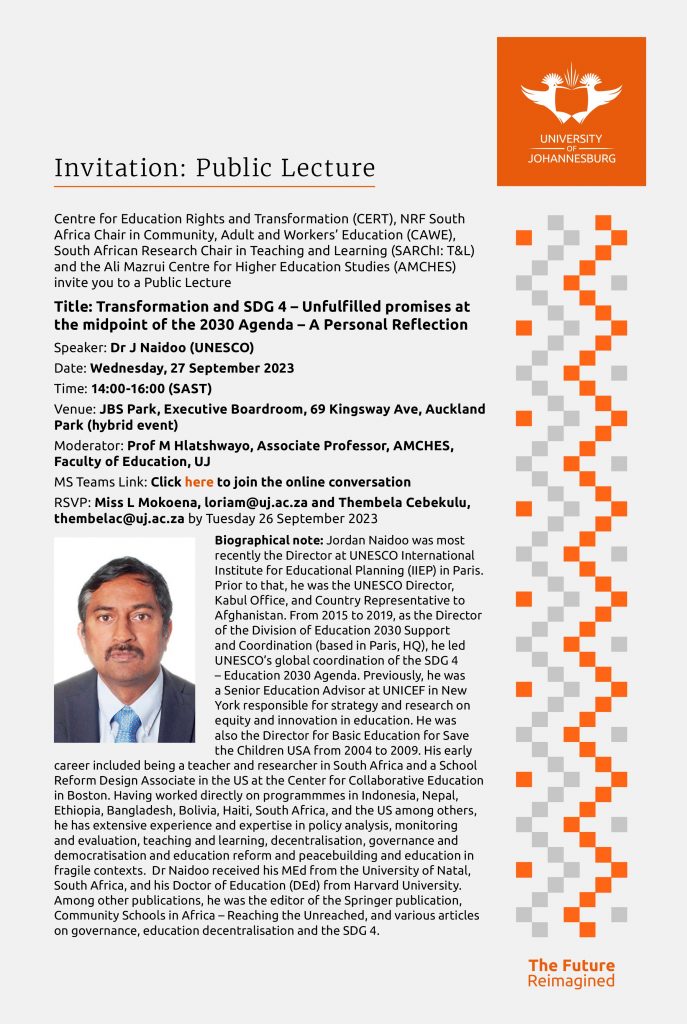 UNIVERSITY OF JOHANNESBURG

Invitation: Public Lecture

Centre for Education Rights and Transformation (CERT), NRF South Africa Chair in Community, Adult and Workers' Education (CAWE), South African Research Chair in Teaching and Learning (SARChI: T&L) and the Ali Mazrui Centre for Higher Education Studies (AMCHES) invite you to a Public Lecture

Title: Transformation and SDG 4 – Unfulfilled promises at the midpoint of the 2030 Agenda – A Personal Reflection

Speaker: Dr J Naidoo (UNESCO)

Date: Wednesday, 27 September 2023

Time: 14:00-16:00 (SAST)

Venue: JBS Park, Executive Boardroom, 69 Kingsway Ave, Auckland Park (hybrid event)

Moderator: Prof M Hlatshwayo, Associate Professor, AMCHES, Faculty of Education, UJ

MS Teams Link: Click here to join the online conversation

RSVP: Miss L Mokoena, loriam@uj.ac.za and Thembela Cebekulu, thembelac@uj.ac.za by Tuesday 26 September 2023

Biographical note: Jordan Naidoo was most recently the Director at UNESCO International Institute for Educational Planning (IIEP) in Paris. Prior to that, he was the UNESCO Director, Kabul Office, and Country Representative to Afghanistan. From 2015 to 2019, as the Director of the Division of Education 2030 Support and Coordination (based in Paris, HQ), he led UNESCO's global coordination of the SDG 4 – Education 2030 Agenda. Previously, he was a Senior Education Advisor at UNICEF in New York responsible for strategy and research on equity and innovation in education. He was also the Director for Basic Education for Save the Children USA from 2004 to 2009. His early career included being a teacher and researcher in South Africa and a School Reform Design Associate in the US at the Center for Collaborative Education in Boston. Having worked directly on programmmes in Indonesia, Nepal, Ethiopia, Bangladesh, Bolivia, Haiti, South Africa, and the US among others, he has extensive experience and expertise in policy analysis, monitoring and evaluation, teaching and learning, decentralisation, governance and democratisation and education reform and peacebuilding and education in fragile contexts. Dr Naidoo received his MEd from the University of Natal, South Africa, and his Doctor of Education (DEd) from Harvard University. Among other publications, he was the editor of the Springer publication, Community Schools in Africa – Reaching the Unreached, and various articles on governance, education decentralisation and the SDG 4.

The Future Reimagined